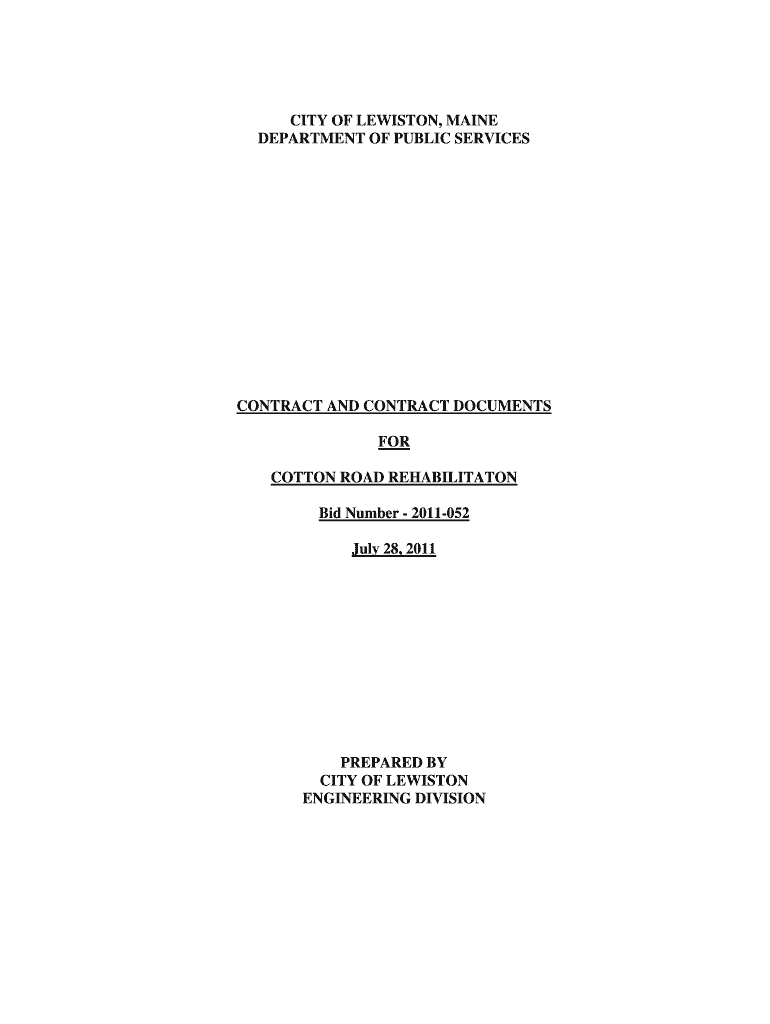 CITY OF LEWISTON, MAINE
DEPARTMENT OF PUBLIC SERVICES

CONTRACT AND CONTRACT DOCUMENTS

FOR

COTTON ROAD REHABILITATON

Bid Number - 2011-052

July 28, 2011

PREPARED BY
CITY OF LEWISTON
ENGINEERING DIVISION